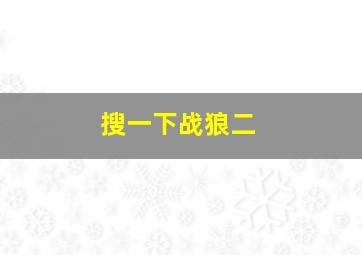 搜一下战狼二